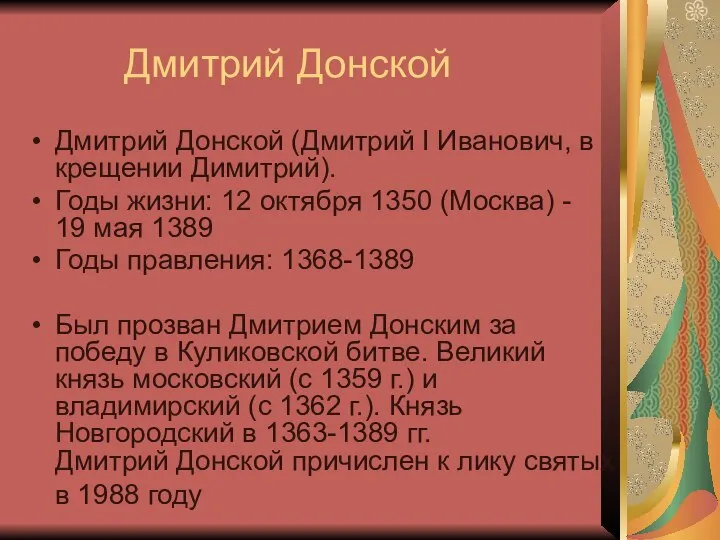 Дмитрий Донской

• Дмитрий Донской (Дмитрий I Иванович, в крещении Димитрий).
• Годы жизни: 12 октября 1350 (Москва) - 19 мая 1389
• Годы правления: 1368-1389

• Был прозван Дмитрием Донским за победу в Куликовской битве. Великий князь московский (с 1359 г.) и владимирский (с 1362 г.). Князь Новгородский в 1363-1389 гг. Дмитрий Донской причислен к лику святых в 1988 году